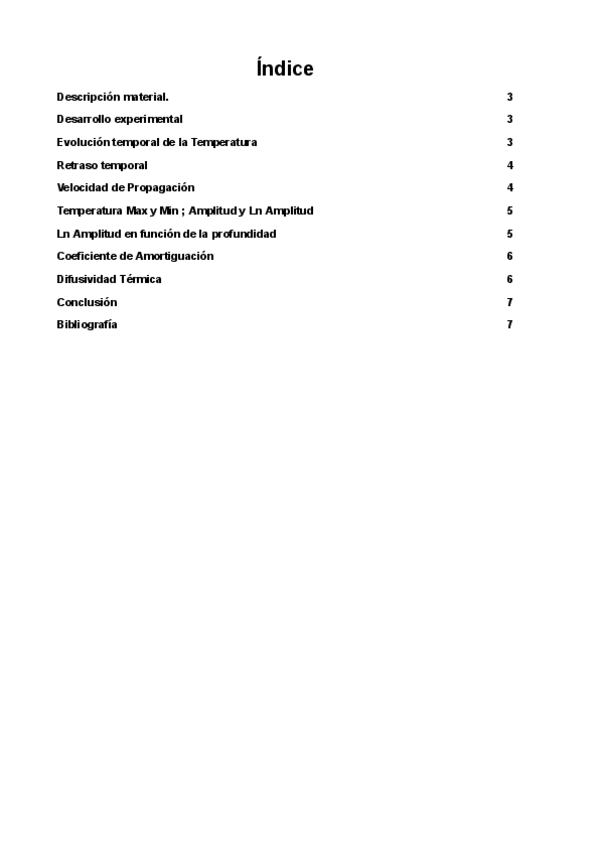 Índice

Descripción material. 3

Desarrollo experimental 3

Evolución temporal de la Temperatura 3

Retraso temporal 4

Velocidad de Propagación 4

Temperatura Max y Min ; Amplitud y Ln Amplitud 5

Ln Amplitud en función de la profundidad 5

Coeficiente de Amortiguación 6

Difusividad Térmica 6

Conclusión 7

Bibliografía 7